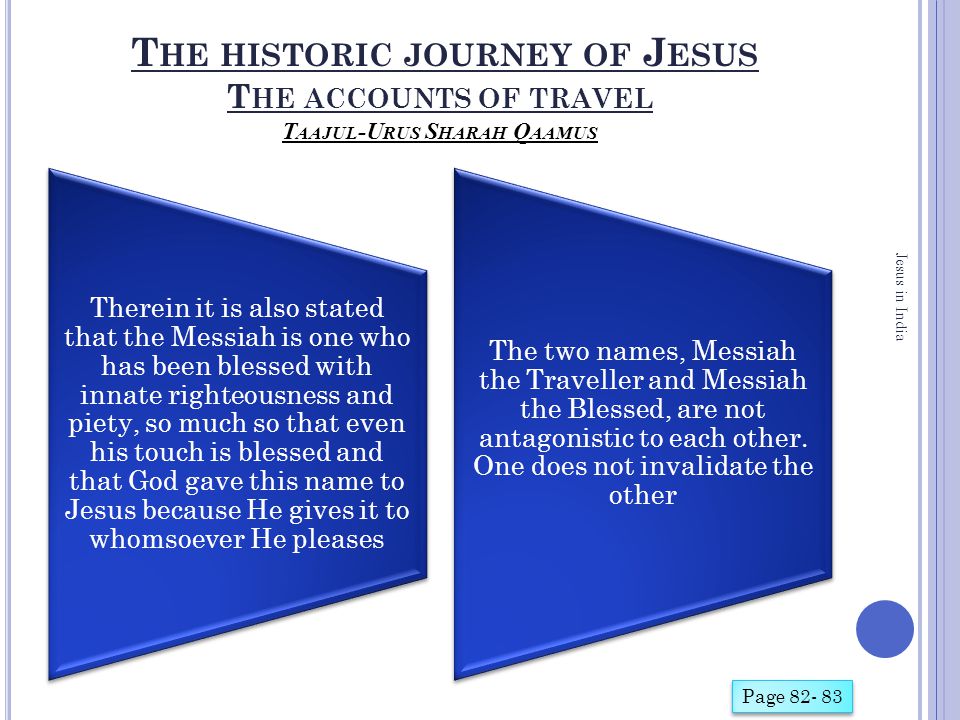 THE HISTORIC JOURNEY OF JESUS
THE ACCOUNTS OF TRAVEL
TAAJUL-URUS SHARAH QAAMUS

Therein it is also stated that the Messiah is one who has been blessed with innate righteousness and piety, so much so that even his touch is blessed and that God gave this name to Jesus because He gives it to whomsoever He pleases

The two names, Messiah the Traveller and Messiah the Blessed, are not antagonistic to each other. One does not invalidate the other

Jesus in India

Page 82- 83